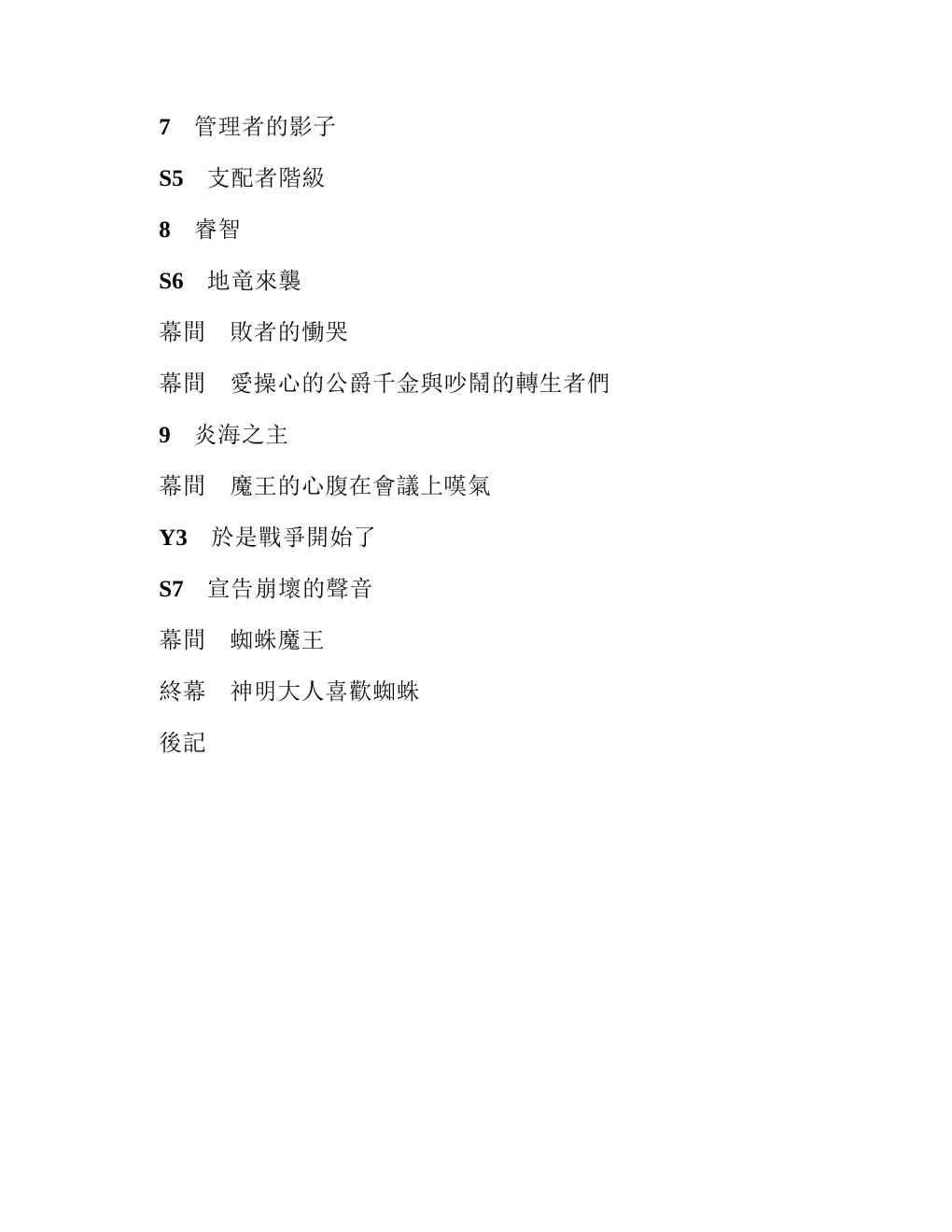 7 管理者的影子

S5 支配者階級

8 睿智

S6 地竜來襲

幕間 敗者的慟哭

幕間 愛操心的公爵千金與吵鬧的轉生者們

9 炎海之主

幕間 魔王的心腹在會議上嘆氣

Y3 於是戰爭開始了

S7 宣告崩壞的聲音

幕間 蜘蛛魔王

終幕 神明大人喜歡蜘蛛

後記